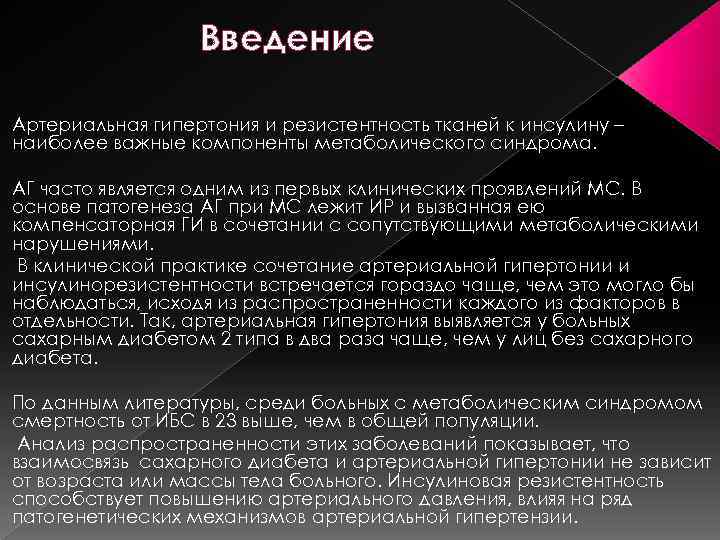 Введение

Артериальная гипертония и резистентность тканей к инсулину – наиболее важные компоненты метаболического синдрома.

АГ часто является одним из первых клинических проявлений МС. В основе патогенеза АГ при МС лежит ИР и вызванная ею компенсаторная ГИ в сочетании с сопутствующими метаболическими нарушениями.
 В клинической практике сочетание артериальной гипертонии и инсулинорезистентности встречается гораздо чаще, чем это могло бы наблюдаться, исходя из распространенности каждого из факторов в отдельности. Так, артериальная гипертония выявляется у больных сахарным диабетом 2 типа в два раза чаще, чем у лиц без сахарного диабета.

По данным литературы, среди больных с метаболическим синдромом смертность от ИБС в 23 выше, чем в общей популяции.
 Анализ распространенности этих заболеваний показывает, что взаимосвязь сахарного диабета и артериальной гипертонии не зависит от возраста или массы тела больного. Инсулиновая резистентность способствует повышению артериального давления, влияя на ряд патогенетических механизмов артериальной гипертензии.